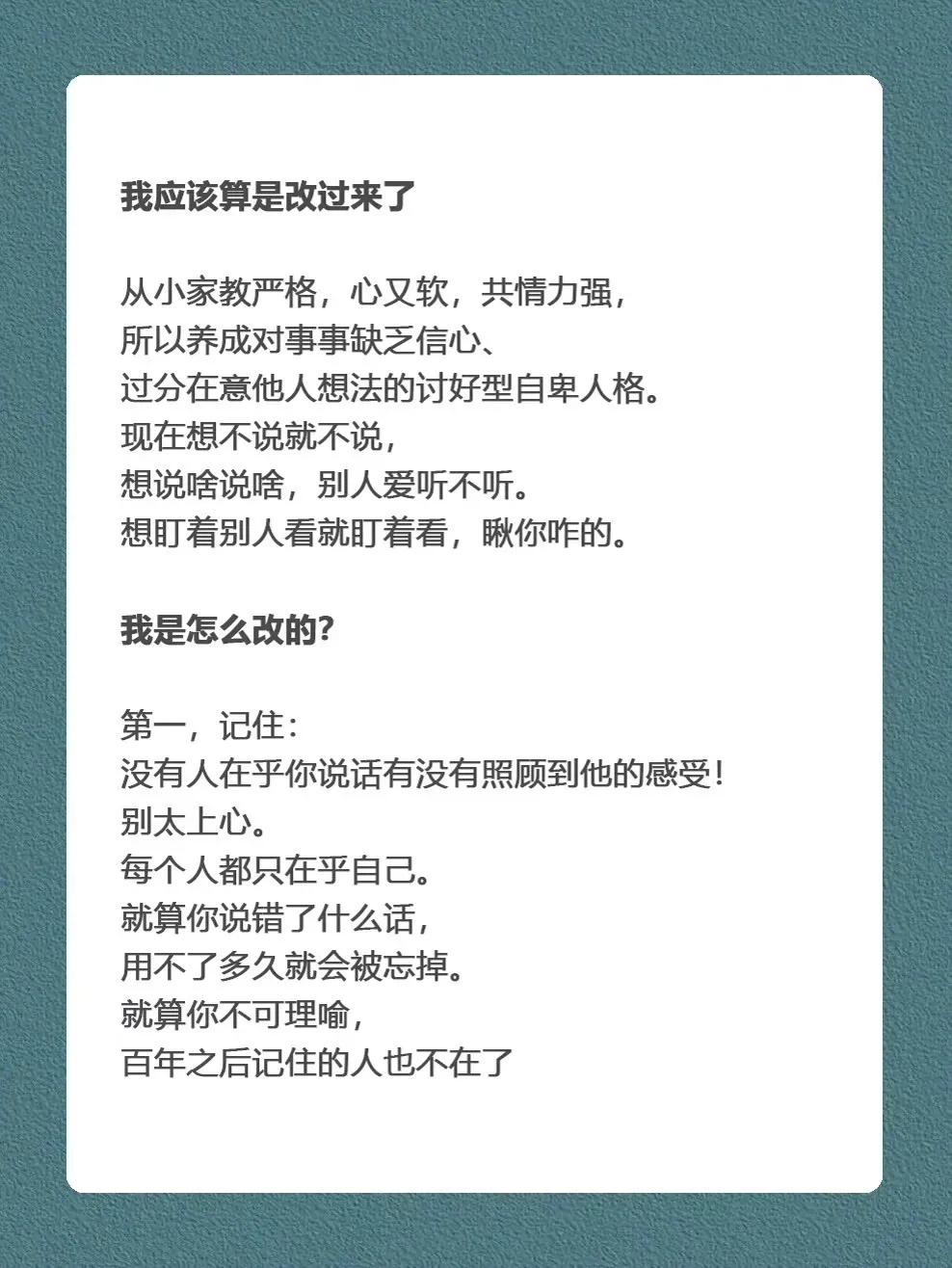 我应该算是改过来了

从小家教严格，心又软，共情力强，
所以养成对事事缺乏信心、
过分在意他人想法的讨好型自卑人格。
现在想不说就不说，
想说啥说啥，别人爱听不听。
想盯着别人看就盯着看，瞅你咋的。

我是怎么改的?

第一，记住：
没有人在乎你说话有没有照顾到他的感受!
别太上心。
每个人都只在乎自己。
就算你说错了什么话，
用不了多久就会被忘掉。
就算你不可理喻，
百年之后记住的人也不在了